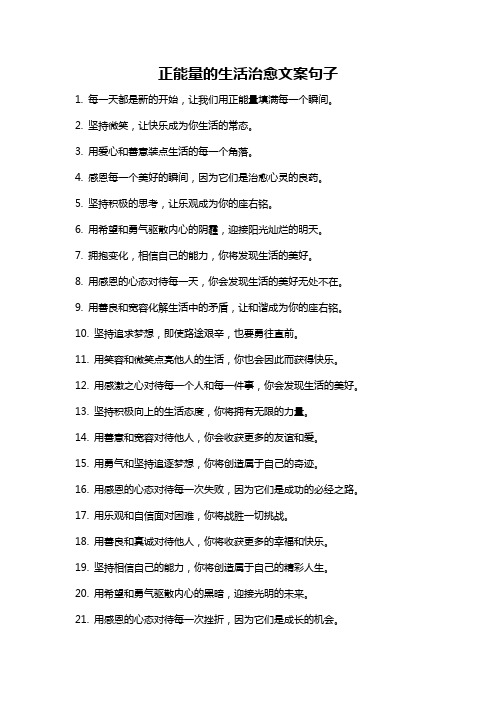 正能量的生活治愈文案句子

1. 每一天都是新的开始，让我们用正能量填满每一个瞬间。

2. 坚持微笑，让快乐成为你生活的常态。

3. 用爱心和善意装点生活的每一个角落。

4. 感恩每一个美好的瞬间，因为它们是治愈心灵的良药。

5. 坚持积极的思考，让乐观成为你的座右铭。

6. 用希望和勇气驱散内心的阴霾，迎接阳光灿烂的明天。

7. 拥抱变化，相信自己的能力，你将发现生活的美好。

8. 用感恩的心态对待每一天，你会发现生活的美好无处不在。

9. 用善良和宽容化解生活中的矛盾，让和谐成为你的座右铭。

10. 坚持追求梦想，即使路途艰辛，也要勇往直前。

11. 用笑容和微笑点亮他人的生活，你也会因此而获得快乐。

12. 用感激之心对待每一个人和每一件事，你会发现生活的美好。

13. 坚持积极向上的生活态度，你将拥有无限的力量。

14. 用善意和宽容对待他人，你会收获更多的友谊和爱。

15. 用勇气和坚持追逐梦想，你将创造属于自己的奇迹。

16. 用感恩的心态对待每一次失败，因为它们是成功的必经之路。

17. 用乐观和自信面对困难，你将战胜一切挑战。

18. 用善良和真诚对待他人，你将收获更多的幸福和快乐。

19. 坚持相信自己的能力，你将创造属于自己的精彩人生。

20. 用希望和勇气驱散内心的黑暗，迎接光明的未来。

21. 用感恩的心态对待每一次挫折，因为它们是成长的机会。